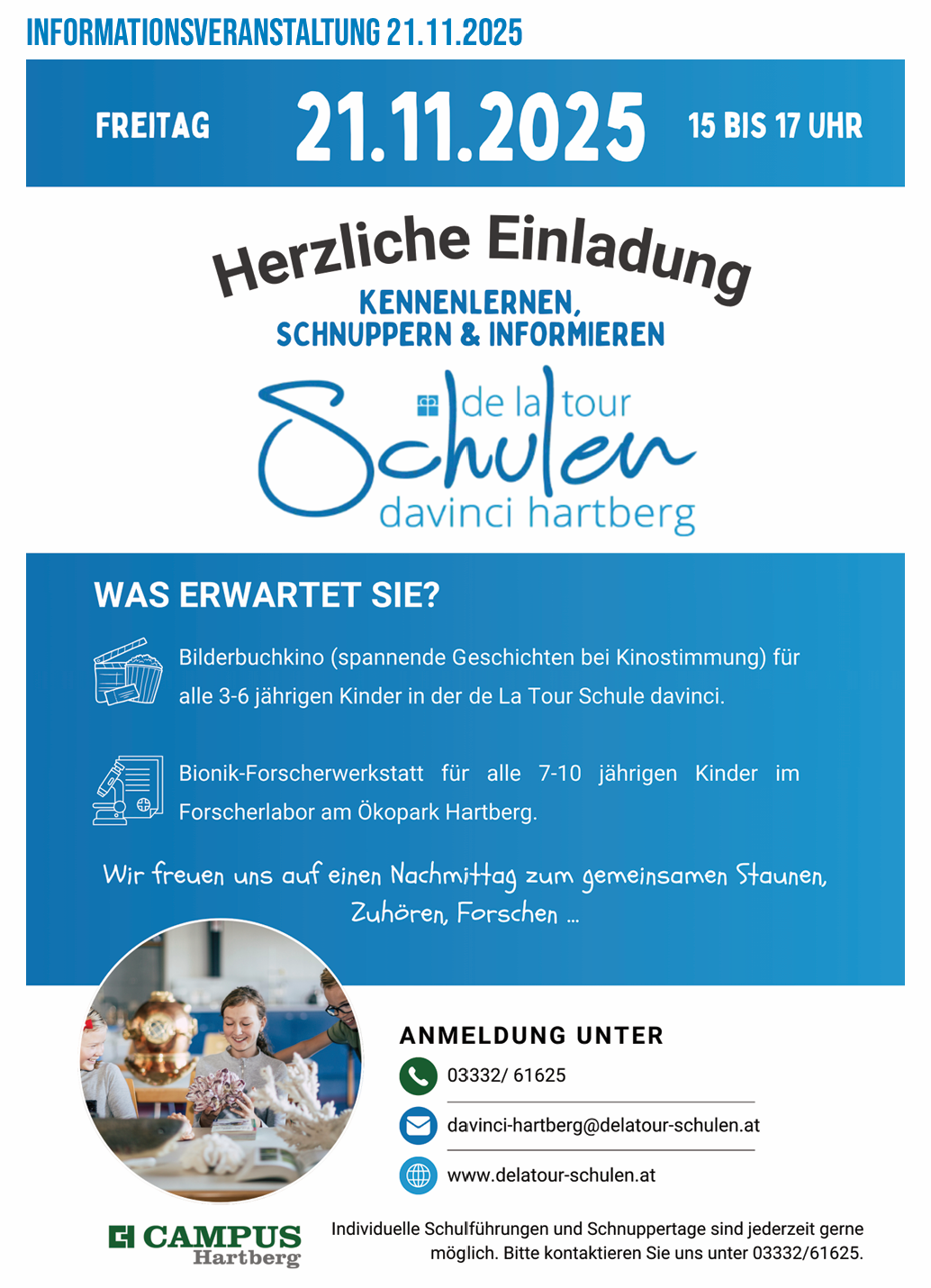 INFORMATIONSVERANSTALTUNG 21.11.2025

FREITAG 21.11.2025 15 BIS 17 UHR

Herzliche Einladung

KENNENLERNEN, SCHNUPPERN & INFORMIEREN

de la tour Schulen davinci hartberg

WAS ERWARTET SIE?

Bilderbuchkino (spannende Geschichten bei Kinostimmung) für alle 3-6 jährigen Kinder in der de La Tour Schule davinci.

Bionik-Forscherwerkstatt für alle 7-10 jährigen Kinder im Forscherlabor am Ökopark Hartberg.

Wir freuen uns auf einen Nachmittag zum gemeinsamen Staunen, Zuhören, Forschen ...

ANMELDUNG UNTER

03332/ 61625

davinci-hartberg@delatour-schulen.at

www.delatour-schulen.at

CAMPUS Hartberg

Individuelle Schulführungen und Schnuppertage sind jederzeit gerne möglich. Bitte kontaktieren Sie uns unter 03332/61625.